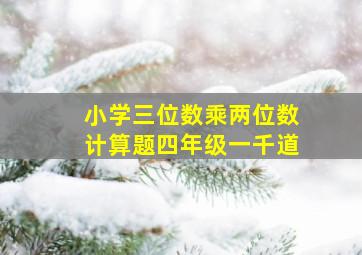 小学三位数乘两位数
计算题四年级一千道